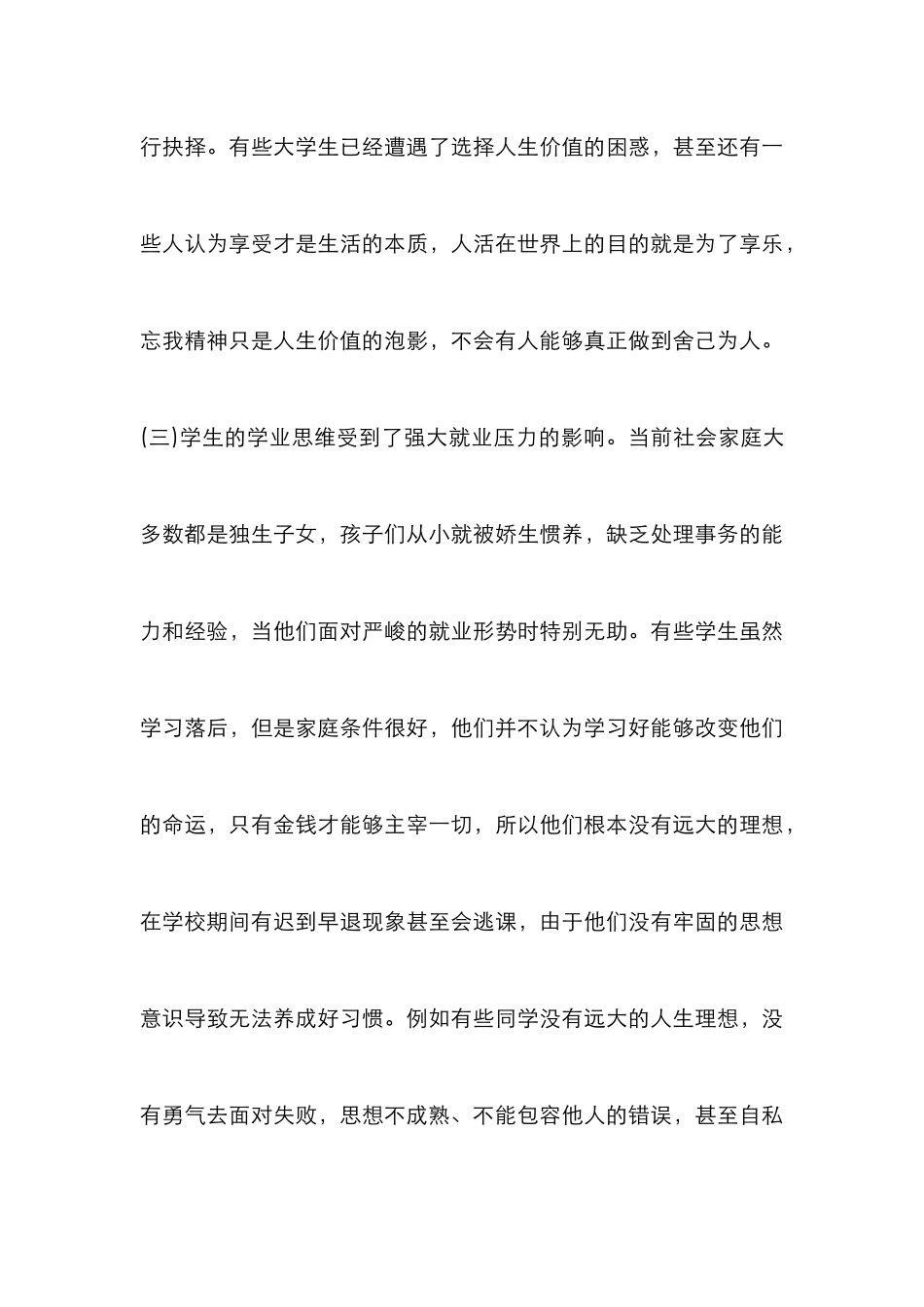 行抉择。有些大学生已经遭遇了选择人生价值的困惑，甚至还有一些人认为享受才是生活的本质，人活在世界上的目的就是为了享乐，忘我精神只是人生价值的泡影，不会有人能够真正做到舍己为人。

(三)学生的学业思维受到了强大就业压力的影响。当前社会家庭大多数都是独生子女，孩子们从小就被娇生惯养，缺乏处理事务的能力和经验，当他们面对严峻的就业形势时特别无助。有些学生虽然学习落后，但是家庭条件很好，他们并不认为学习好能够改变他们的命运，只有金钱才能够主宰一切，所以他们根本没有远大的理想，在学校期间有迟到早退现象甚至会逃课，由于他们没有牢固的思想意识导致无法养成好习惯。例如有些同学没有远大的人生理想，没有勇气去面对失败，思想不成熟、不能包容他人的错误，甚至自私